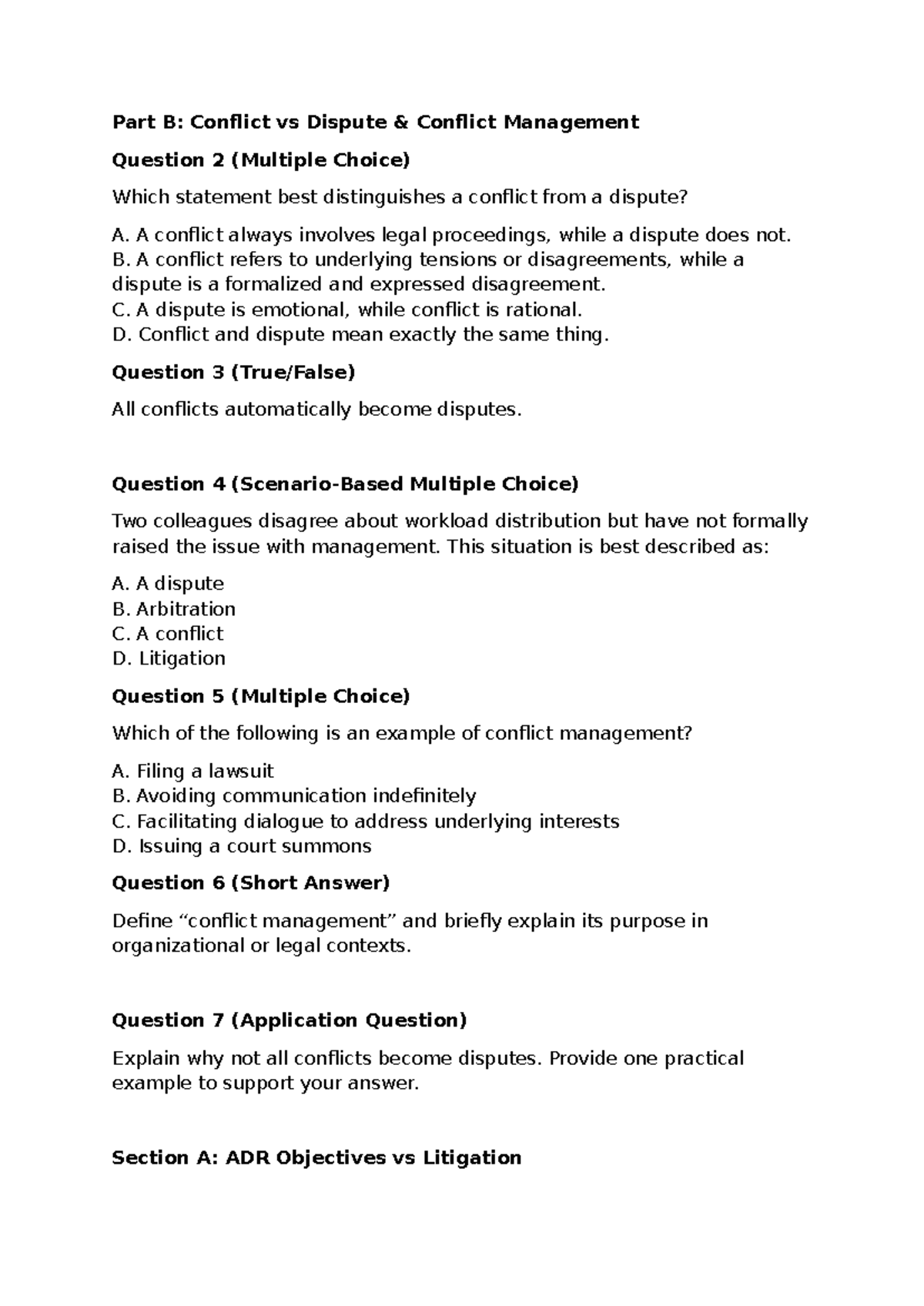 Part B: Conflict vs Dispute & Conflict Management

Question 2 (Multiple Choice)

Which statement best distinguishes a conflict from a dispute?

A. A conflict always involves legal proceedings, while a dispute does not.
B. A conflict refers to underlying tensions or disagreements, while a dispute is a formalized and expressed disagreement.
C. A dispute is emotional, while conflict is rational.
D. Conflict and dispute mean exactly the same thing.

Question 3 (True/False)

All conflicts automatically become disputes.

Question 4 (Scenario-Based Multiple Choice)

Two colleagues disagree about workload distribution but have not formally raised the issue with management. This situation is best described as:

A. A dispute
B. Arbitration
C. A conflict
D. Litigation

Question 5 (Multiple Choice)

Which of the following is an example of conflict management?

A. Filing a lawsuit
B. Avoiding communication indefinitely
C. Facilitating dialogue to address underlying interests
D. Issuing a court summons

Question 6 (Short Answer)

Define "conflict management" and briefly explain its purpose in organizational or legal contexts.

Question 7 (Application Question)

Explain why not all conflicts become disputes. Provide one practical example to support your answer.

Section A: ADR Objectives vs Litigation